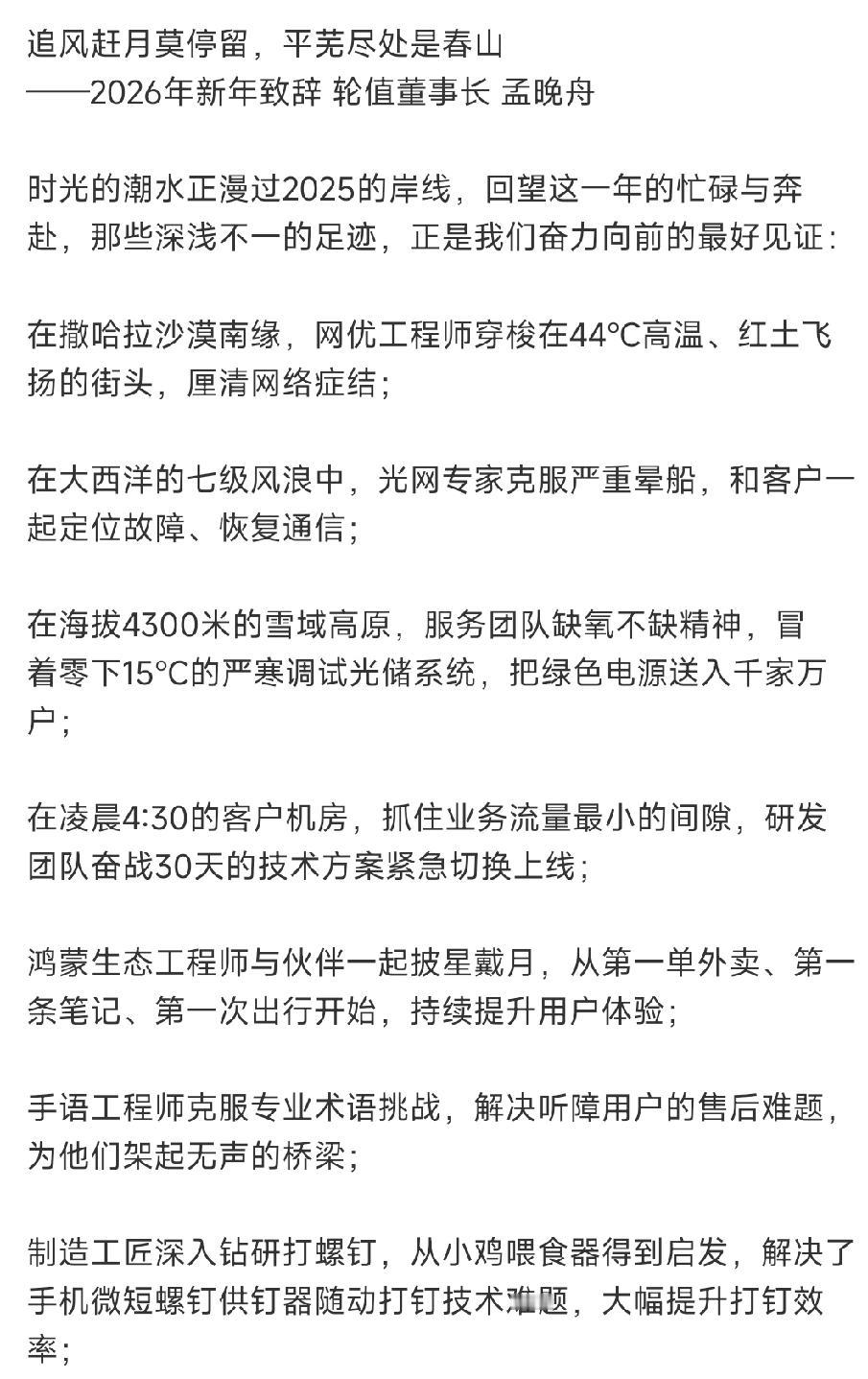 追风赶月莫停留，平芜尽处是春山
——2026年新年致辞 轮值董事长 孟晚舟

时光的潮水正漫过2025的岸线，回望这一年的忙碌与奔赴，那些深浅不一的足迹，正是我们奋力向前的最好见证：

在撒哈拉沙漠南缘，网优工程师穿梭在44°C高温、红土飞扬的街头，厘清网络症结；

在大西洋的七级风浪中，光网专家克服严重晕船，和客户一起定位故障、恢复通信；

在海拔4300米的雪域高原，服务团队缺氧不缺精神，冒着零下15°C的严寒调试光储系统，把绿色电源送入千家万户；

在凌晨4:30的客户机房，抓住业务流量最小的间隙，研发团队奋战30天的技术方案紧急切换上线；

鸿蒙生态工程师与伙伴一起披星戴月，从第一单外卖、第一条笔记、第一次出行开始，持续提升用户体验；

手语工程师克服专业术语挑战，解决听障用户的售后难题，为他们架起无声的桥梁；

制造工匠深入钻研打螺钉，从小鸡喂食器得到启发，解决了手机微短螺钉供钉器随动打钉技术难题，大幅提升打钉效率；